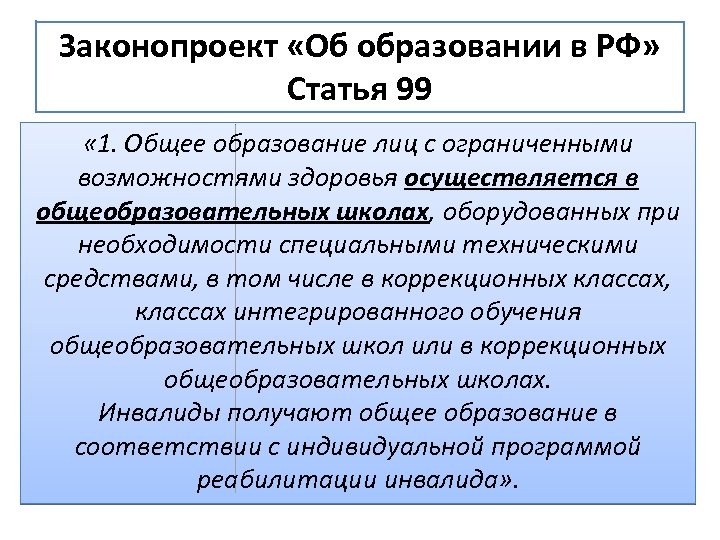 Законопроект «Об образовании в РФ»
Статья 99

«1. Общее образование лиц с ограниченными возможностями здоровья осуществляется в общеобразовательных школах, оборудованных при необходимости специальными техническими средствами, в том числе в коррекционных классах, классах интегрированного обучения общеобразовательных школ или в коррекционных общеобразовательных школах.
Инвалиды получают общее образование в соответствии с индивидуальной программой реабилитации инвалида».